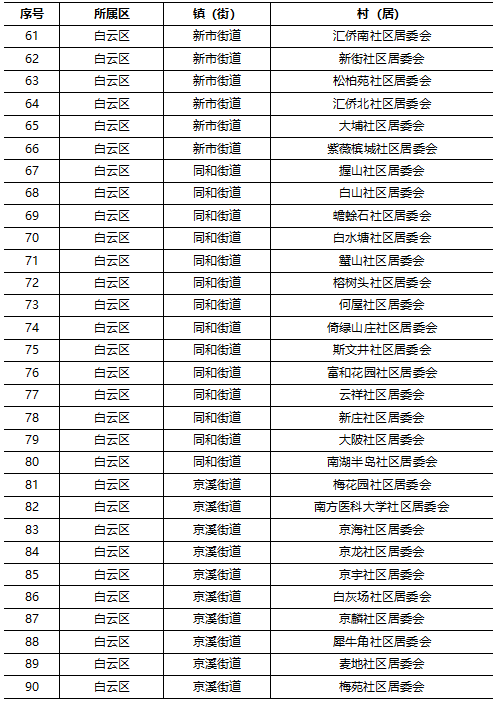 | 序号 | 所属区 | 镇（街） | 村（居） |
|---|---|---|---|
| 61 | 白云区 | 新市街道 | 汇侨南社区居委会 |
| 62 | 白云区 | 新市街道 | 新街社区居委会 |
| 63 | 白云区 | 新市街道 | 松柏苑社区居委会 |
| 64 | 白云区 | 新市街道 | 汇侨北社区居委会 |
| 65 | 白云区 | 新市街道 | 大埔社区居委会 |
| 66 | 白云区 | 新市街道 | 紫薇槟城社区居委会 |
| 67 | 白云区 | 同和街道 | 握山社区居委会 |
| 68 | 白云区 | 同和街道 | 白山社区居委会 |
| 69 | 白云区 | 同和街道 | 蟾蜍石社区居委会 |
| 70 | 白云区 | 同和街道 | 白水塘社区居委会 |
| 71 | 白云区 | 同和街道 | 蟹山社区居委会 |
| 72 | 白云区 | 同和街道 | 榕树头社区居委会 |
| 73 | 白云区 | 同和街道 | 何屋社区居委会 |
| 74 | 白云区 | 同和街道 | 倚绿山庄社区居委会 |
| 75 | 白云区 | 同和街道 | 斯文井社区居委会 |
| 76 | 白云区 | 同和街道 | 富和花园社区居委会 |
| 77 | 白云区 | 同和街道 | 云祥社区居委会 |
| 78 | 白云区 | 同和街道 | 新庄社区居委会 |
| 79 | 白云区 | 同和街道 | 大陂社区居委会 |
| 80 | 白云区 | 同和街道 | 南湖半岛社区居委会 |
| 81 | 白云区 | 京溪街道 | 梅花园社区居委会 |
| 82 | 白云区 | 京溪街道 | 南方医科大学社区居委会 |
| 83 | 白云区 | 京溪街道 | 京海社区居委会 |
| 84 | 白云区 | 京溪街道 | 京龙社区居委会 |
| 85 | 白云区 | 京溪街道 | 京宇社区居委会 |
| 86 | 白云区 | 京溪街道 | 白灰场社区居委会 |
| 87 | 白云区 | 京溪街道 | 京麟社区居委会 |
| 88 | 白云区 | 京溪街道 | 犀牛角社区居委会 |
| 89 | 白云区 | 京溪街道 | 麦地社区居委会 |
| 90 | 白云区 | 京溪街道 | 梅苑社区居委会 |